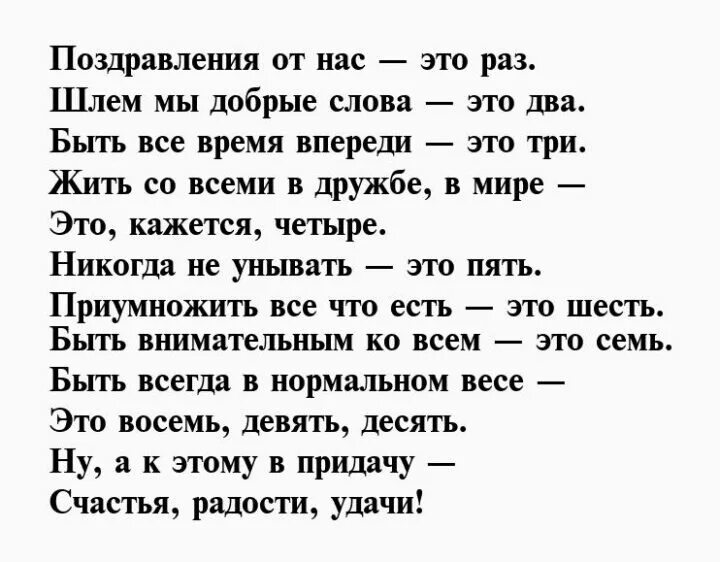 Поздравления от нас — это раз.
Шлем мы добрые слова — это два.
Быть все время впереди — это три.
Жить со всеми в дружбе, в мире —
Это, кажется, четыре.
Никогда не унывать — это пять.
Приумножить все что есть — это шесть.
Быть внимательным ко всем — это семь.
Быть всегда в нормальном весе —
Это восемь, девять, десять.
Ну, а к этому в придачу —
Счастья, радости, удачи!